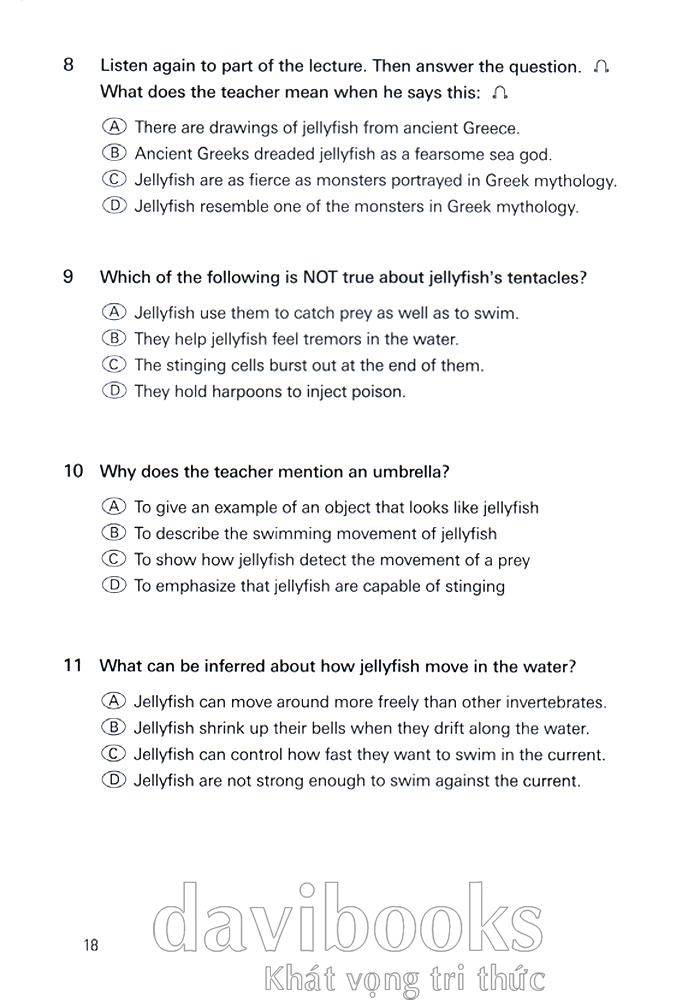 8 Listen again to part of the lecture. Then answer the question.
What does the teacher mean when he says this:

Ⓐ There are drawings of jellyfish from ancient Greece.
Ⓑ Ancient Greeks dreaded jellyfish as a fearsome sea god.
Ⓒ Jellyfish are as fierce as monsters portrayed in Greek mythology.
Ⓓ Jellyfish resemble one of the monsters in Greek mythology.

9 Which of the following is NOT true about jellyfish's tentacles?

Ⓐ Jellyfish use them to catch prey as well as to swim.
Ⓑ They help jellyfish feel tremors in the water.
Ⓒ The stinging cells burst out at the end of them.
Ⓓ They hold harpoons to inject poison.

10 Why does the teacher mention an umbrella?

Ⓐ To give an example of an object that looks like jellyfish
Ⓑ To describe the swimming movement of jellyfish
Ⓒ To show how jellyfish detect the movement of a prey
Ⓓ To emphasize that jellyfish are capable of stinging

11 What can be inferred about how jellyfish move in the water?

Ⓐ Jellyfish can move around more freely than other invertebrates.
Ⓑ Jellyfish shrink up their bells when they drift along the water.
Ⓒ Jellyfish can control how fast they want to swim in the current.
Ⓓ Jellyfish are not strong enough to swim against the current.

18

davibooks
Khát vọng tri thức